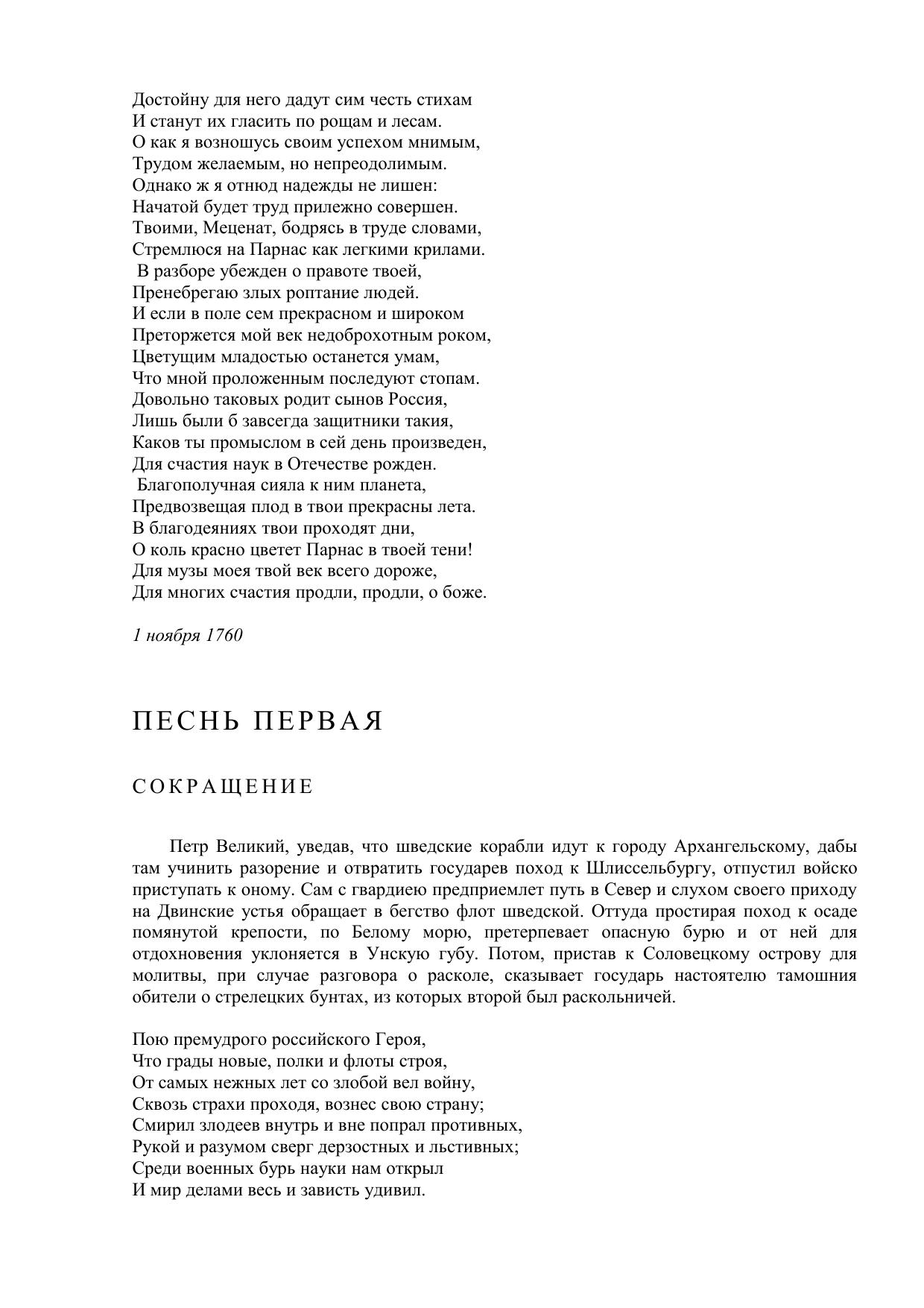 Достойну для него дадут сим честь стихам
И станут их гласить по рощам и лесам.
О как я возношусь своим успехом мнимым,
Трудом желаемым, но непреодолимым.
Однако ж я отнюд надежды не лишен:
Начатой будет труд прилежно совершен.
Твоими, Меценат, бодрясь в труде словами,
Стремлюся на Парнас как легкими крилами.
В разборе убежден о правоте твоей,
Пренебрегаю злых роптание людей.
И если в поле сем прекрасном и широком
Преторжется мой век недоброхотным роком,
Цветущим младостью останется умам,
Что мной проложенным последуют стопам.
Довольно таковых родит сынов Россия,
Лишь были б завсегда защитники такия,
Каков ты промыслом в сей день произведен,
Для счастия наук в Отечестве рожден.
Благополучная сияла к ним планета,
Предвозвещая плод в твои прекрасны лета.
В благодеяниях твои проходят дни,
О коль красно цветет Парнас в твоей тени!
Для музы моея твой век всего дороже,
Для многих счастия продли, продли, о боже.

1 ноября 1760

ПЕСНЬ ПЕРВАЯ

СОКРАЩЕНИЕ

Петр Великий, уведав, что шведские корабли идут к городу Архангельскому, дабы там учинить разорение и отвратить государев поход к Шлиссельбургу, отпустил войско приступать к оному. Сам с гвардиею предприемлет путь в Север и слухом своего приходу на Двинские устья обращает в бегство флот шведской. Оттуда простирая поход к осаде помянутой крепости, по Белому морю, претерпевает опасную бурю и от ней для отдохновения уклоняется в Унскую губу. Потом, пристав к Соловецкому острову для молитвы, при случае разговора о расколе, сказывает государь настоятелю тамошния обители о стрелецких бунтах, из которых второй был раскольничей.

Пою премудрого российского Героя,
Что грады новые, полки и флоты строя,
От самых нежных лет со злобой вел войну,
Сквозь страхи проходя, вознес свою страну;
Смирил злодеев внутрь и вне попрал противных,
Рукой и разумом сверг дерзостных и льстивных;
Среди военных бурь науки нам открыл
И мир делами весь и зависть удивил.